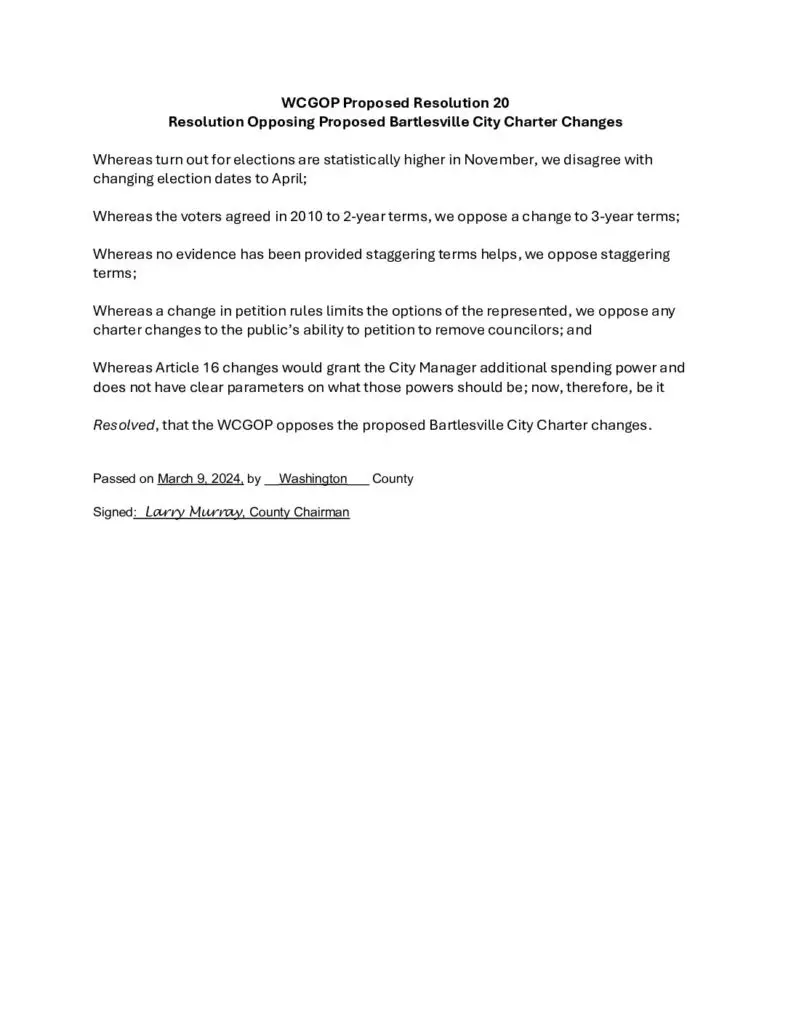 WCGOP Proposed Resolution 20
Resolution Opposing Proposed Bartlesville City Charter Changes

Whereas turn out for elections are statistically higher in November, we disagree with changing election dates to April;

Whereas the voters agreed in 2010 to 2-year terms, we oppose a change to 3-year terms;

Whereas no evidence has been provided staggering terms helps, we oppose staggering terms;

Whereas a change in petition rules limits the options of the represented, we oppose any charter changes to the public's ability to petition to remove councilors; and

Whereas Article 16 changes would grant the City Manager additional spending power and does not have clear parameters on what those powers should be; now, therefore, be it

Resolved, that the WCGOP opposes the proposed Bartlesville City Charter changes.

Passed on March 9, 2024, by Washington County

Signed: Larry Murray, County Chairman